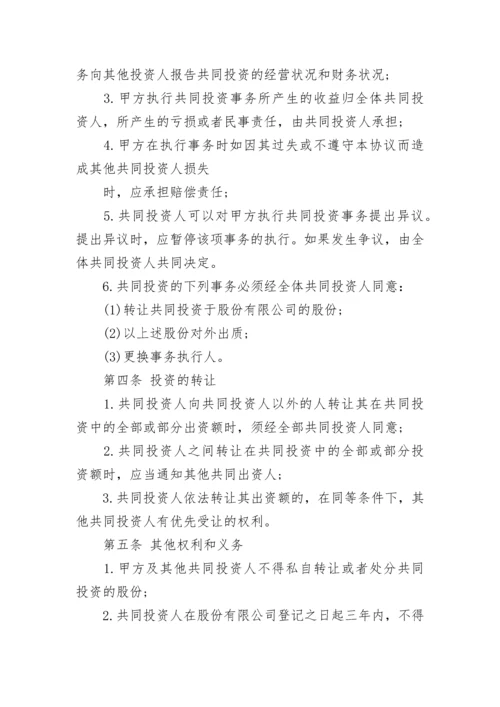 务向其他投资人报告共同投资的经营状况和财务状况；

3. 甲方执行共同投资事务所产生的收益归全体共同投资人，所产生的亏损或者民事责任，由共同投资人承担；

4. 甲方在执行事务时如因其过失或不遵守本协议而造成其他共同投资人损失

时，应承担赔偿责任；

5. 共同投资人可以对甲方执行共同投资事务提出异议。提出异议时，应暂停该项事务的执行。如果发生争议，由全体共同投资人共同决定。

6. 共同投资的下列事务必须经全体共同投资人同意：

(1) 转让共同投资于股份有限公司的股份；

(2) 以上述股份对外出质；

(3) 更换事务执行人。

第四条 投资的转让

1. 共同投资人向共同投资人以外的人转让其在共同投资中的全部或部分出资额时，须经全部共同投资人同意；

2. 共同投资人之间转让在共同投资中的全部或部分投资额时，应当通知其他共同出资人；

3. 共同投资人依法转让其出资额的，在同等条件下，其他共同投资人有优先受让的权利。

第五条 其他权利和义务

1. 甲方及其他共同投资人不得私自转让或者处分共同投资的股份；

2. 共同投资人在股份有限公司登记之日起三年内，不得